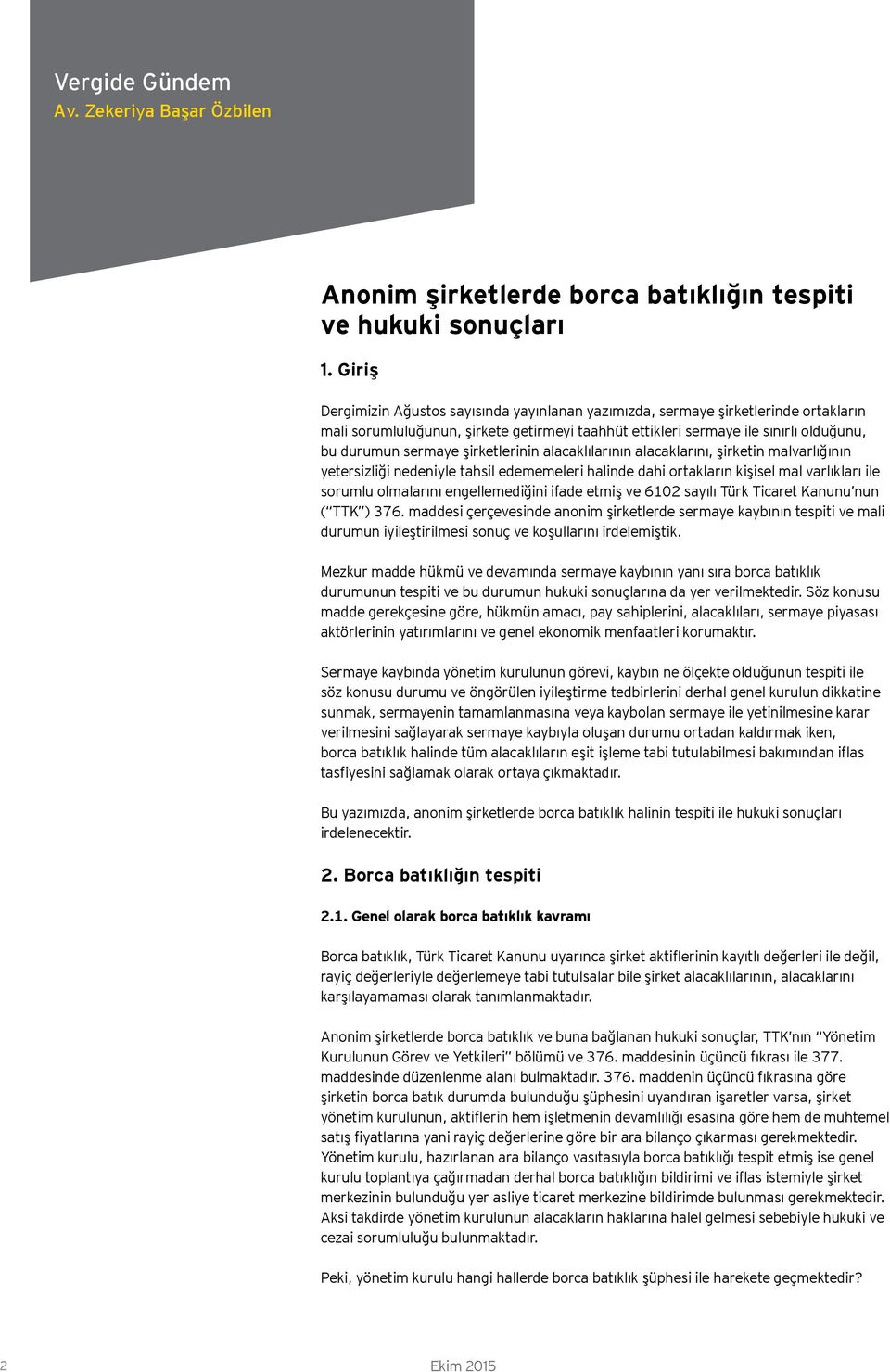 Vergide Gündem
Av. Zekeriya Başar Özbilen

Anonim şirketlerde borca batıklığın tespiti ve hukuki sonuçları

1. Giriş

Dergimizin Ağustos sayısında yayınlanan yazımızda, sermaye şirketlerinde ortakların mali sorumluluğunun, şirkete getirmeyi taahhüt ettikleri sermaye ile sınırlı olduğunu, bu durumun sermaye şirketlerinin alacaklılarının alacaklarını, şirketin malvarlığının yetersizliği nedeniyle tahsil edememeleri halinde dahi ortakların kişisel mal varlıkları ile sorumlu olmalarını engellemediğini ifade etmiş ve 6102 sayılı Türk Ticaret Kanunu'nun ("TTK") 376. maddesi çerçevesinde anonim şirketlerde sermaye kaybının tespiti ve mali durumun iyileştirilmesi sonuç ve koşullarını irdelemiştik.

Mezkur madde hükmü ve devamında sermaye kaybının yanı sıra borca batıklık durumunun tespiti ve bu durumun hukuki sonuçlarına da yer verilmektedir. Söz konusu madde gerekçesine göre, hükmün amacı, pay sahiplerini, alacaklıları, sermaye piyasası aktörlerinin yatırımlarını ve genel ekonomik menfaatleri korumaktır.

Sermaye kaybında yönetim kurulunun görevi, kaybın ne ölçekte olduğunun tespiti ile söz konusu durumu ve öngörülen iyileştirme tedbirlerini derhal genel kurulun dikkatine sunmak, sermayenin tamamlanmasına veya kaybolan sermaye ile yetinilmesine karar verilmesini sağlayarak sermaye kaybıyla oluşan durumu ortadan kaldırmak iken, borca batıklık halinde tüm alacaklıların eşit işleme tabi tutulabilmesi bakımından iflas tasfiyesini sağlamak olarak ortaya çıkmaktadır.

Bu yazımızda, anonim şirketlerde borca batıklık halinin tespiti ile hukuki sonuçları irdelenecektir.

2. Borca batıklığın tespiti

2.1. Genel olarak borca batıklık kavramı

Borca batıklık, Türk Ticaret Kanunu uyarınca şirket aktiflerinin kayıtlı değerleri ile değil, rayiç değerleriyle değerlemeye tabi tutulsalar bile şirket alacaklılarının, alacaklarını karşılayamaması olarak tanımlanmaktadır.

Anonim şirketlerde borca batıklık ve buna bağlanan hukuki sonuçlar, TTK'nın "Yönetim Kurulunun Görev ve Yetkileri" bölümü ve 376. maddesinin üçüncü fıkrası ile 377. maddesinde düzenlenme alanı bulmaktadır. 376. maddenin üçüncü fıkrasına göre şirketin borca batık durumda bulunduğu şüphesini uyandıran işaretler varsa, şirket yönetim kurulunun, aktiflerin hem işletmenin devamlılığı esasına göre hem de muhtemel satış fiyatlarına yani rayiç değerlerine göre bir ara bilanço çıkarması gerekmektedir. Yönetim kurulu, hazırlanan ara bilanço vasıtasıyla borca batıklığı tespit etmiş ise genel kurulu toplantıya çağırmadan derhal borca batıklığın bildirimi ve iflas istemiyle şirket merkezinin bulunduğu yer asliye ticaret merkezine bildirimde bulunması gerekmektedir. Aksi takdirde yönetim kurulunun alacakların haklarına halel gelmesi sebebiyle hukuki ve cezai sorumluluğu bulunmaktadır.

Peki, yönetim kurulu hangi hallerde borca batıklık şüphesi ile harekete geçmektedir?

2

Ekim 2015